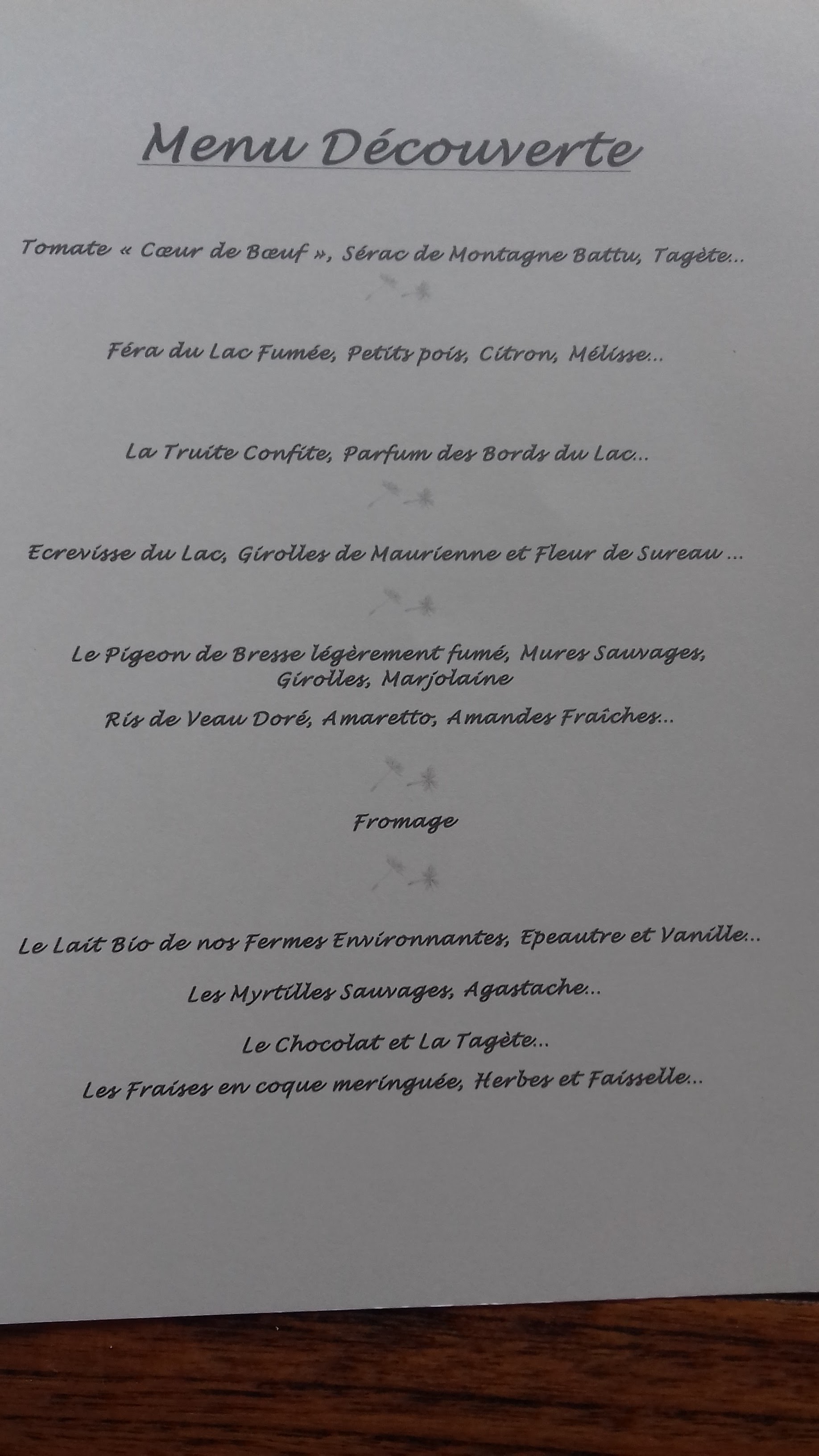 Menu Découverte

Tomate « Cœur de Bœuf », Sérac de Montagne Battu, Tagète...

Féra du Lac Fumée, Petits pois, Citron, Mélisse...

La Truite Confite, Parfum des Bords du Lac...

Ecrevisse du Lac, Girolles de Maurienne et Fleur de Sureau ...

Le Pigeon de Bresse légèrement fumé, Mures Sauvages, Girolles, Marjolaine

Ris de Veau Doré, Amaretto, Amandes Fraîches...

Fromage

Le Lait Bio de nos Fermes Environnantes, Epeautre et Vanille...

Les Myrtilles Sauvages, Agastache...

Le Chocolat et La Tagète...

Les Fraises en coque meringuée, Herbes et Faisselle...